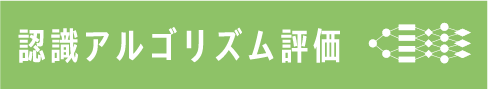 認識アルゴリズム評価